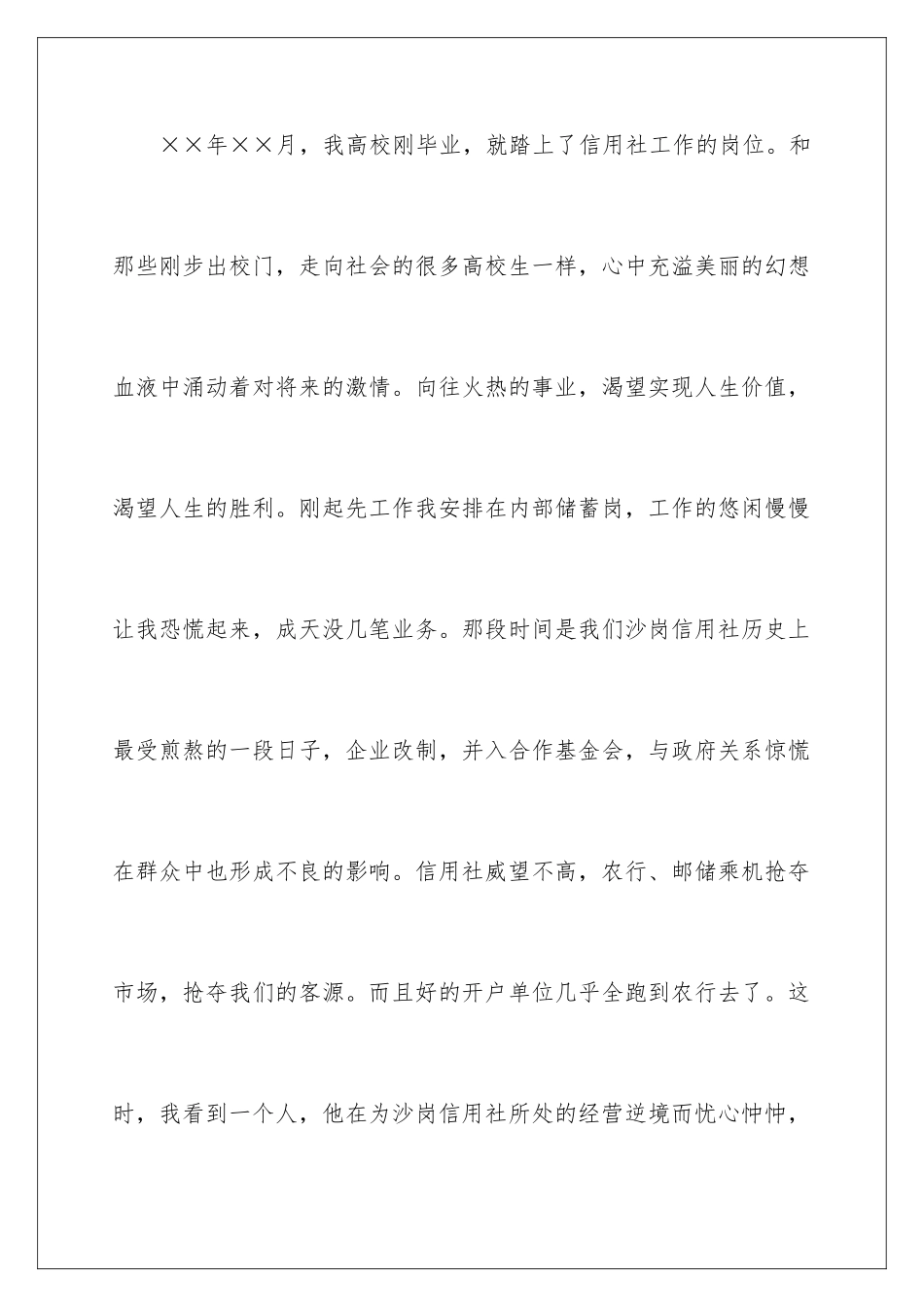 ××年××月，我高校刚毕业，就踏上了信用社工作的岗位。和那些刚步出校门，走向社会的很多高校生一样，心中充溢美丽的幻想血液中涌动着对将来的激情。向往火热的事业，渴望实现人生价值，渴望人生的胜利。刚起先工作我安排在内部储蓄岗，工作的悠闲慢慢让我恐慌起来，成天没几笔业务。那段时间是我们沙岗信用社历史上最受煎熬的一段日子，企业改制，并入合作基金会，与政府关系惊慌在群众中也形成不良的影响。信用社威望不高，农行、邮储乘机抢夺市场，抢夺我们的客源。而且好的开户单位几乎全跑到农行去了。这时，我看到一个人，他在为沙岗信用社所处的经营逆境而忧心忡忡，